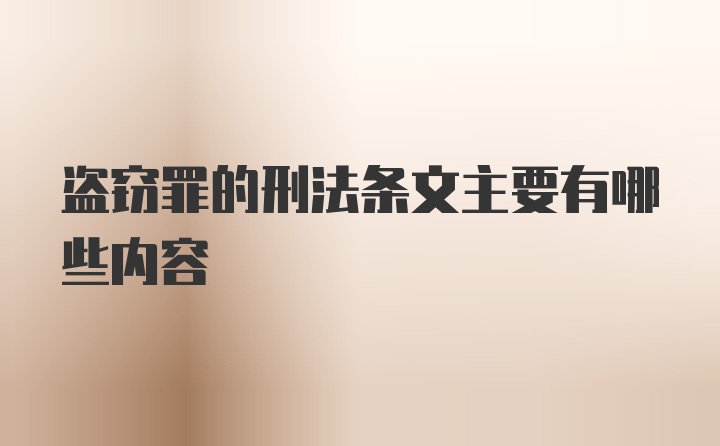 盗窃罪的刑法条文主要有哪些内容